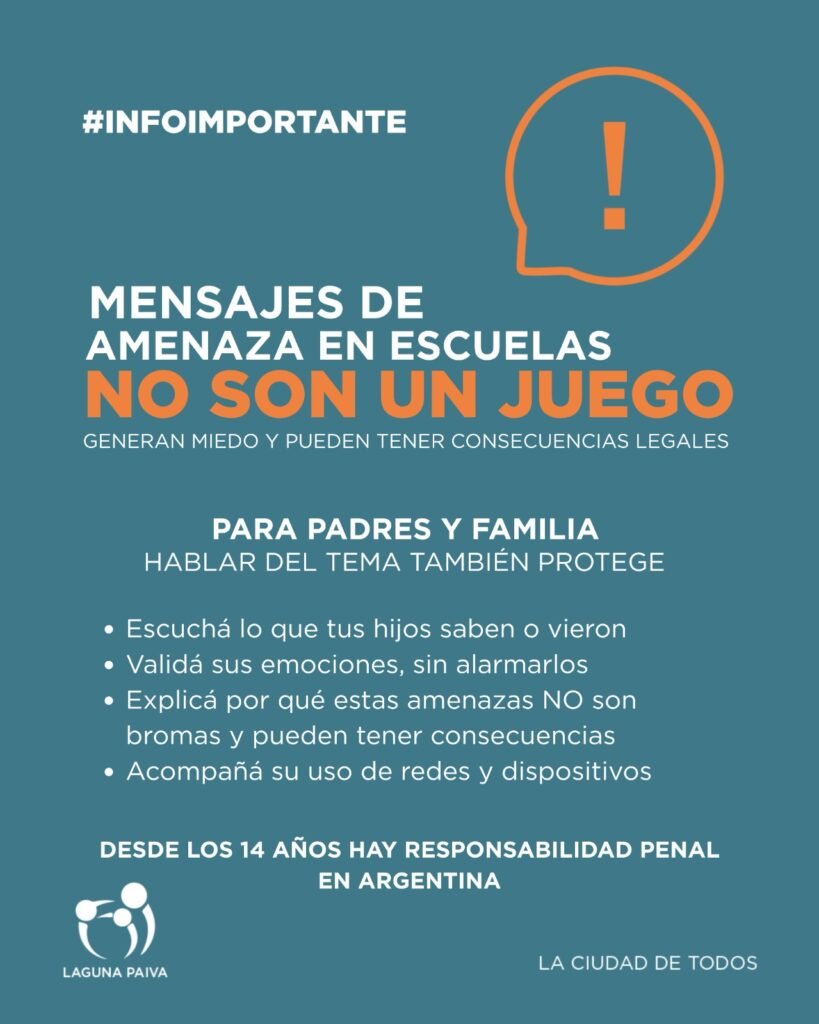 #INFOIMPORTANTE

!

MENSAJES DE AMENAZA EN ESCUELAS
NO SON UN JUEGO
GENERAN MIEDO Y PUEDEN TENER CONSECUENCIAS LEGALES

PARA PADRES Y FAMILIA
HABLAR DEL TEMA TAMBIÉN PROTEGE

• Escuchá lo que tus hijos saben o vieron
• Validá sus emociones, sin alarmarlos
• Explicá por qué estas amenazas NO son bromas y pueden tener consecuencias
• Acompañá su uso de redes y dispositivos

DESDE LOS 14 AÑOS HAY RESPONSABILIDAD PENAL EN ARGENTINA

LAGUNA PAIVA

LA CIUDAD DE TODOS